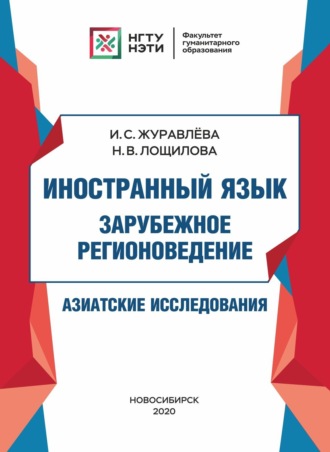 НГТУ НЭТИ

Факультет гуманитарного образования

И. С. ЖУРАВЛЁВА
Н. В. ЛОЩИЛОВА

ИНОСТРАННЫЙ ЯЗЫК

ЗАРУБЕЖНОЕ РЕГИОНОВЕДЕНИЕ

АЗИАТСКИЕ ИССЛЕДОВАНИЯ

НОВОСИБИРСК
2020